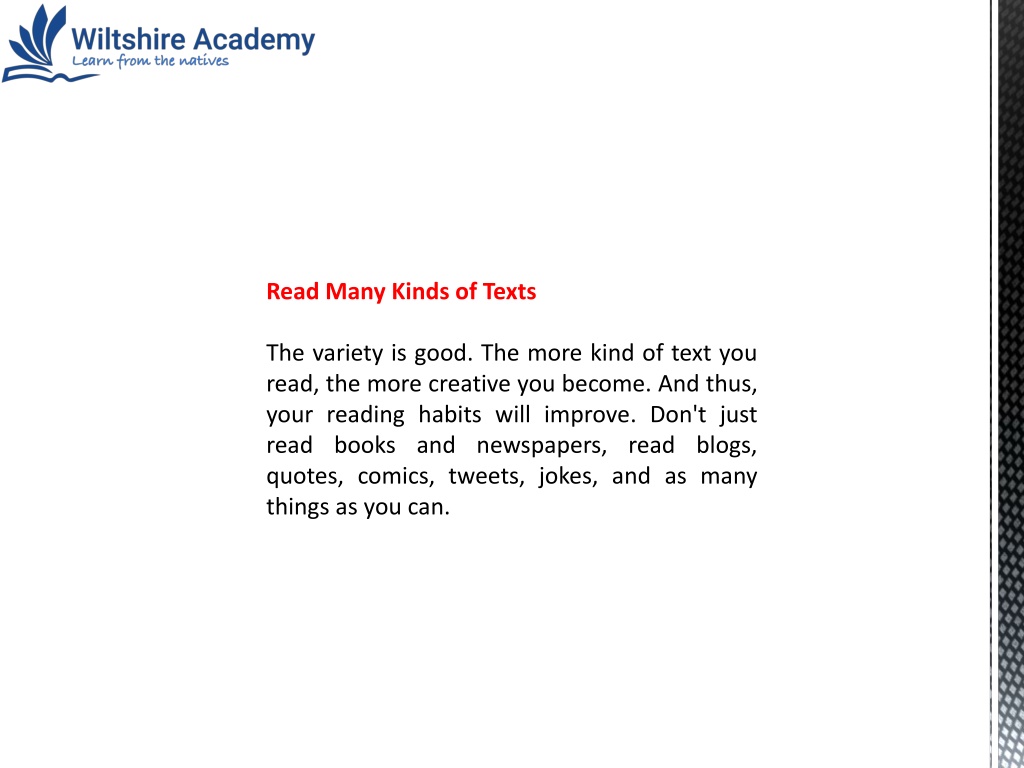 Wiltshire Academy
Learn from the natives

Read Many Kinds of Texts

The variety is good. The more kind of text you read, the more creative you become. And thus, your reading habits will improve. Don't just read books and newspapers, read blogs, quotes, comics, tweets, jokes, and as many things as you can.